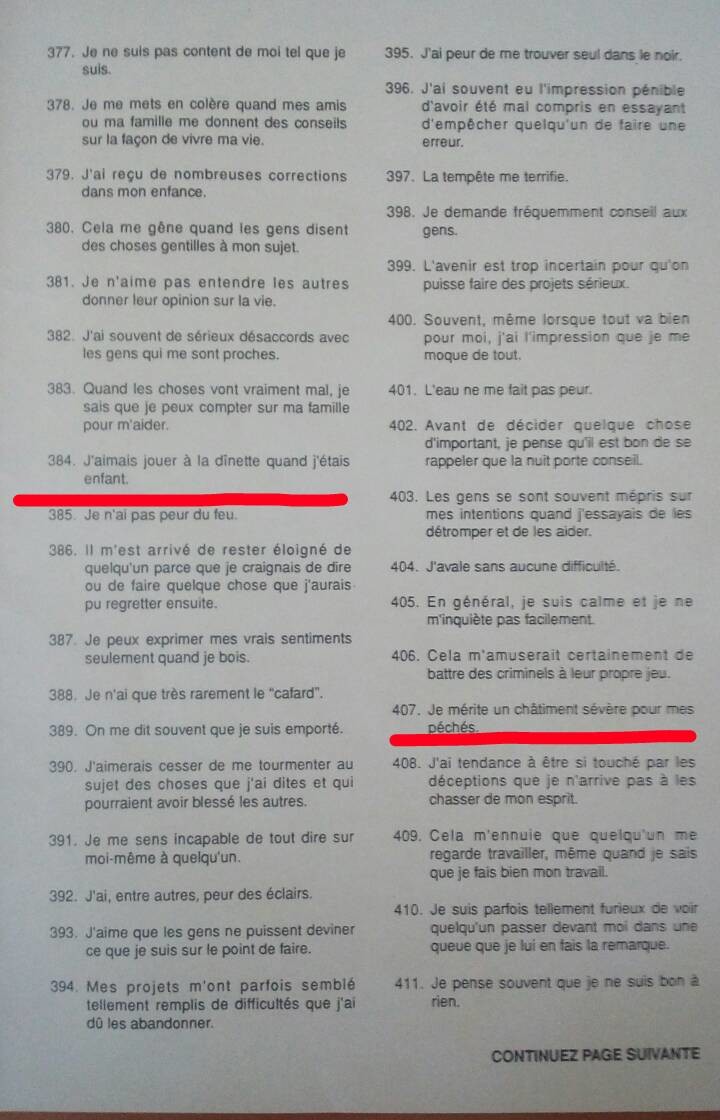 377. Je ne suis pas content de moi tel que je suis.

378. Je me mets en colère quand mes amis ou ma famille me donnent des conseils sur la façon de vivre ma vie.

379. J'ai reçu de nombreuses corrections dans mon enfance.

380. Cela me gêne quand les gens disent des choses gentilles à mon sujet.

381. Je n'aime pas entendre les autres donner leur opinion sur la vie.

382. J'ai souvent de sérieux désaccords avec les gens qui me sont proches.

383. Quand les choses vont vraiment mal, je sais que je peux compter sur ma famille pour m'aider.

384. J'aimais jouer à la dînette quand j'étais enfant.

385. Je n'ai pas peur du feu.

386. Il m'est arrivé de rester éloigné de quelqu'un parce que je craignais de dire ou de faire quelque chose que j'aurais pu regretter ensuite.

387. Je peux exprimer mes vrais sentiments seulement quand je bois.

388. Je n'ai que très rarement le "cafard".

389. On me dit souvent que je suis emporté.

390. J'aimerais cesser de me tourmenter au sujet des choses que j'ai dites et qui pourraient avoir blessé les autres.

391. Je me sens incapable de tout dire sur moi-même à quelqu'un.

392. J'ai, entre autres, peur des éclairs.

393. J'aime que les gens ne puissent deviner ce que je suis sur le point de faire.

394. Mes projets m'ont parfois semblé tellement remplis de difficultés que j'ai dû les abandonner.

395. J'ai peur de me trouver seul dans le noir.

396. J'ai souvent eu l'impression pénible d'avoir été mal compris en essayant d'empêcher quelqu'un de faire une erreur.

397. La tempête me terrifie.

398. Je demande fréquemment conseil aux gens.

399. L'avenir est trop incertain pour qu'on puisse faire des projets sérieux.

400. Souvent, même lorsque tout va bien pour moi, j'ai l'impression que je me moque de tout.

401. L'eau ne me fait pas peur.

402. Avant de décider quelque chose d'important, je pense qu'il est bon de se rappeler que la nuit porte conseil.

403. Les gens se sont souvent mépris sur mes intentions quand j'essayais de les détromper et de les aider.

404. J'avale sans aucune difficulté.

405. En général, je suis calme et je ne m'inquiète pas facilement.

406. Cela m'amuserait certainement de battre des criminels à leur propre jeu.

407. Je mérite un châtiment sévère pour mes péchés.

408. J'ai tendance à être si touché par les déceptions que je n'arrive pas à les chasser de mon esprit.

409. Cela m'ennuie que quelqu'un me regarde travailler, même quand je sais que je fais bien mon travail.

410. Je suis parfois tellement furieux de voir quelqu'un passer devant moi dans une queue que je lui en fais la remarque.

411. Je pense souvent que je ne suis bon à rien.

CONTINUEZ PAGE SUIVANTE